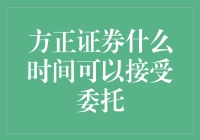 方正证券什么时间可以接受委托